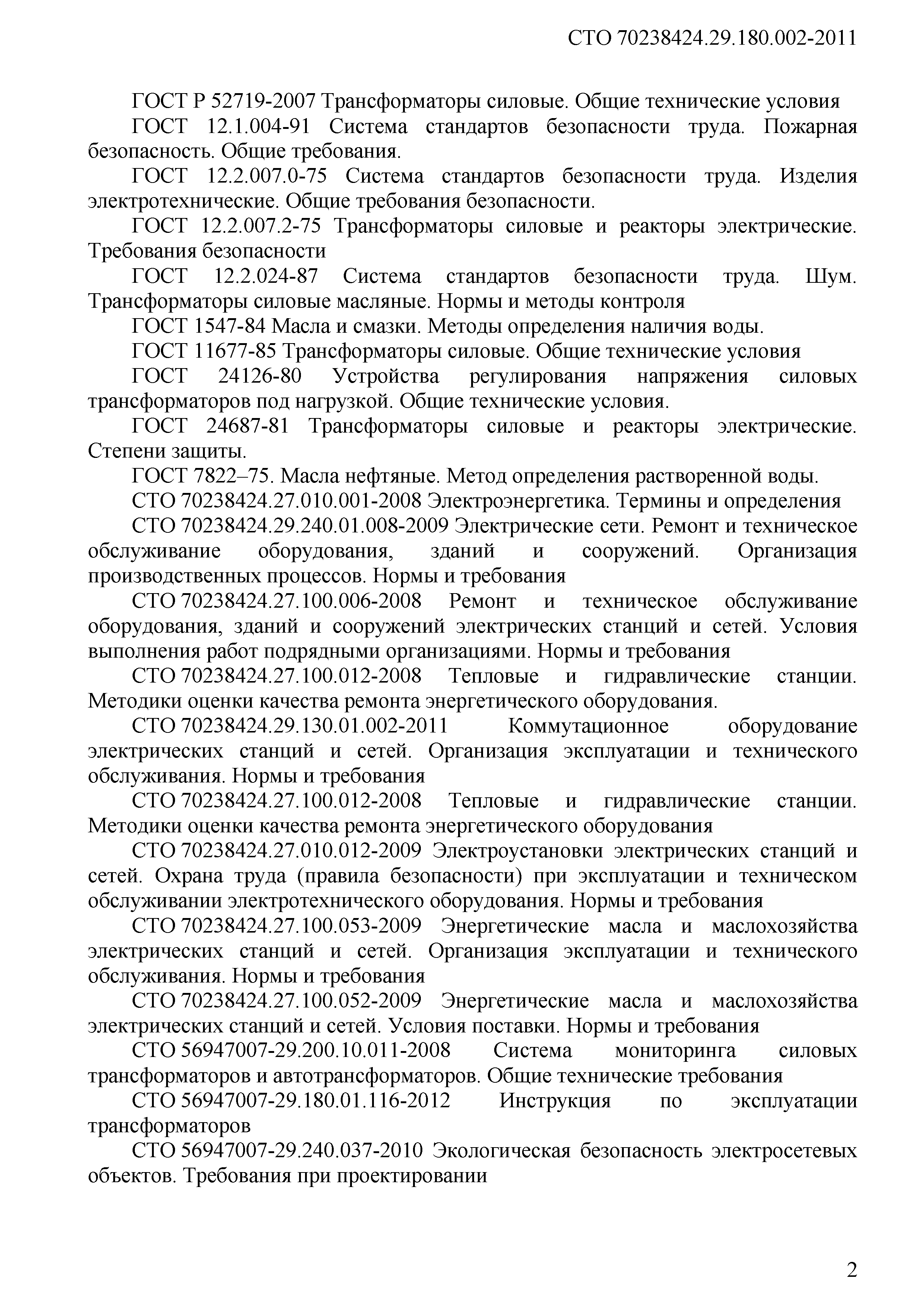 СТО 70238424.29.180.002-2011

ГОСТ Р 52719-2007 Трансформаторы силовые. Общие технические условия

ГОСТ 12.1.004-91 Система стандартов безопасности труда. Пожарная безопасность. Общие требования.

ГОСТ 12.2.007.0-75 Система стандартов безопасности труда. Изделия электротехнические. Общие требования безопасности.

ГОСТ 12.2.007.2-75 Трансформаторы силовые и реакторы электрические. Требования безопасности

ГОСТ 12.2.024-87 Система стандартов безопасности труда. Шум. Трансформаторы силовые масляные. Нормы и методы контроля

ГОСТ 1547-84 Масла и смазки. Методы определения наличия воды.

ГОСТ 11677-85 Трансформаторы силовые. Общие технические условия

ГОСТ 24126-80 Устройства регулирования напряжения силовых трансформаторов под нагрузкой. Общие технические условия.

ГОСТ 24687-81 Трансформаторы силовые и реакторы электрические. Степени защиты.

ГОСТ 7822–75. Масла нефтяные. Метод определения растворенной воды.

СТО 70238424.27.010.001-2008 Электроэнергетика. Термины и определения

СТО 70238424.29.240.01.008-2009 Электрические сети. Ремонт и техническое обслуживание оборудования, зданий и сооружений. Организация производственных процессов. Нормы и требования

СТО 70238424.27.100.006-2008 Ремонт и техническое обслуживание оборудования, зданий и сооружений электрических станций и сетей. Условия выполнения работ подрядными организациями. Нормы и требования

СТО 70238424.27.100.012-2008 Тепловые и гидравлические станции. Методики оценки качества ремонта энергетического оборудования.

СТО 70238424.29.130.01.002-2011 Коммутационное оборудование электрических станций и сетей. Организация эксплуатации и технического обслуживания. Нормы и требования

СТО 70238424.27.100.012-2008 Тепловые и гидравлические станции. Методики оценки качества ремонта энергетического оборудования

СТО 70238424.27.010.012-2009 Электроустановки электрических станций и сетей. Охрана труда (правила безопасности) при эксплуатации и техническом обслуживании электротехнического оборудования. Нормы и требования

СТО 70238424.27.100.053-2009 Энергетические масла и маслохозяйства электрических станций и сетей. Организация эксплуатации и технического обслуживания. Нормы и требования

СТО 70238424.27.100.052-2009 Энергетические масла и маслохозяйства электрических станций и сетей. Условия поставки. Нормы и требования

СТО 56947007-29.200.10.011-2008 Система мониторинга силовых трансформаторов и автотрансформаторов. Общие технические требования

СТО 56947007-29.180.01.116-2012 Инструкция по эксплуатации трансформаторов

СТО 56947007-29.240.037-2010 Экологическая безопасность электросетевых объектов. Требования при проектировании

2